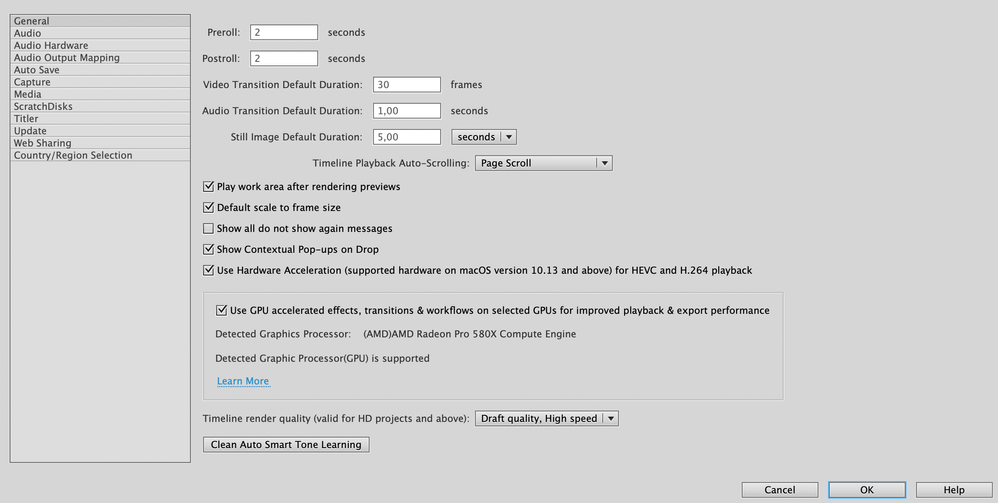 General
Audio
Audio Hardware
Audio Output Mapping
Auto Save
Capture
Media
ScratchDisks
Titler
Update
Web Sharing
Country/Region Selection

Preroll: 2 seconds

Postroll: 2 seconds

Video Transition Default Duration: 30 frames

Audio Transition Default Duration: 1,00 seconds

Still Image Default Duration: 5,00 seconds

Timeline Playback Auto-Scrolling: Page Scroll

Play work area after rendering previews

Default scale to frame size

Show all do not show again messages

Show Contextual Pop-ups on Drop

Use Hardware Acceleration (supported hardware on macOS version 10.13 and above) for HEVC and H.264 playback

Use GPU accelerated effects, transitions & workflows on selected GPUs for improved playback & export performance

Detected Graphics Processor: (AMD)AMD Radeon Pro 580X Compute Engine

Detected Graphic Processor(GPU) is supported

Learn More

Timeline render quality (valid for HD projects and above): Draft quality, High speed

Clean Auto Smart Tone Learning

Cancel OK Help